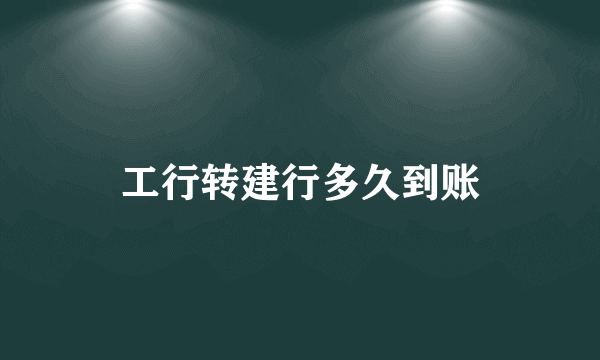 工行转建行多久到账